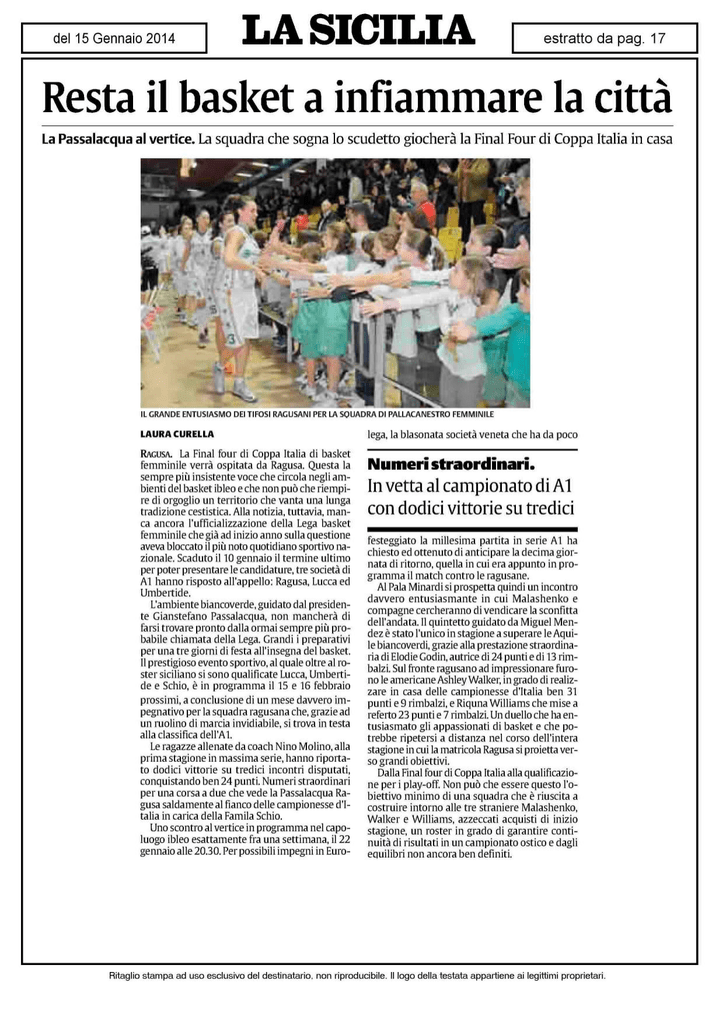 del 15 Gennaio 2014

LA SICILIA

estratto da pag. 17

Resta il basket a infiammare la città

La Passalacqua al vertice. La squadra che sogna lo scudetto giocherà la Final Four di Coppa Italia in casa

IL GRANDE ENTUSIASMO DEI TIFOSI RAGUSANI PER LA SQUADRA DI PALLACANESTRO FEMMINILE

LAURA CURELLA

RAGUSA. La Final four di Coppa Italia di basket femminile verrà ospitata da Ragusa. Questa la sempre più insistente voce che circola negli ambienti del basket ibleo e che non può che riempire di orgoglio un territorio che vanta una lunga tradizione cestistica. Alla notizia, tuttavia, manca ancora l'ufficializzazione della Lega basket femminile che già ad inizio anno sulla questione aveva bloccato il più noto quotidiano sportivo nazionale. Scaduto il 10 gennaio il termine ultimo per poter presentare le candidature, tre società di A1 hanno risposto all'appello: Ragusa, Lucca ed Umbertide.

L'ambiente biancoverde, guidato dal presidente Gianstefano Passalacqua, non mancherà di farsi trovare pronto dalla ormai sempre più probabile chiamata della Lega. Grandi i preparativi per una tre giorni di festa all'insegna del basket. Il prestigioso evento sportivo, al quale oltre al roster siciliano si sono qualificate Lucca, Umbertide e Schio, è in programma il 15 e 16 febbraio prossimi, a conclusione di un mese davvero impegnativo per la squadra ragusana che, grazie ad un ruolino di marcia invidiabile, si trova in testa alla classifica dell'A1.

Le ragazze allenate da coach Nino Molino, alla prima stagione in massima serie, hanno riportato dodici vittorie su tredici incontri disputati, conquistando ben 24 punti. Numeri straordinari per una corsa a due che vede la Passalacqua Ragusa saldamente al fianco delle campionesse d'Italia in carica della Famila Schio.

Uno scontro al vertice in programma nel capoluogo ibleo esattamente fra una settimana, il 22 gennaio alle 20.30. Per possibili impegni in Eurolega, la blasonata società veneta che ha da poco

Numeri straordinari.
In vetta al campionato di A1 con dodici vittorie su tredici

festeggiato la millesima partita in serie A1 ha chiesto ed ottenuto di anticipare la decima giornata di ritorno, quella in cui era appunto in programma il match contro le ragusane.

Al Pala Minardi si prospetta quindi un incontro davvero entusiasmante in cui Malashenko e compagne cercheranno di vendicare la sconfitta dell'andata. Il quintetto guidato da Miguel Mendez è stato l'unico in stagione a superare le Aquile biancoverdi, grazie alla prestazione straordinaria di Elodie Godin, autrice di 24 punti e di 13 rimbalzi. Sul fronte ragusano ad impressionare furono le americane Ashley Walker, in grado di realizzare in casa delle campionesse d'Italia ben 31 punti e 9 rimbalzi, e Riquna Williams che mise a referto 23 punti e 7 rimbalzi. Un duello che ha entusiasmato gli appassionati di basket e che potrebbe ripetersi a distanza nel corso dell'intera stagione in cui la matricola Ragusa si proietta verso grandi obiettivi.

Dalla Final four di Coppa Italia alla qualificazione per i play-off. Non può che essere questo l'obiettivo minimo di una squadra che è riuscita a costruire intorno alle tre straniere Malashenko, Walker e Williams, azzeccati acquisti di inizio stagione, un roster in grado di garantire continuità di risultati in un campionato ostico e dagli equilibri non ancora ben definiti.

Ritaglio stampa ad uso esclusivo del destinatario, non riproducibile. Il logo della testata appartiene ai legittimi proprietari.